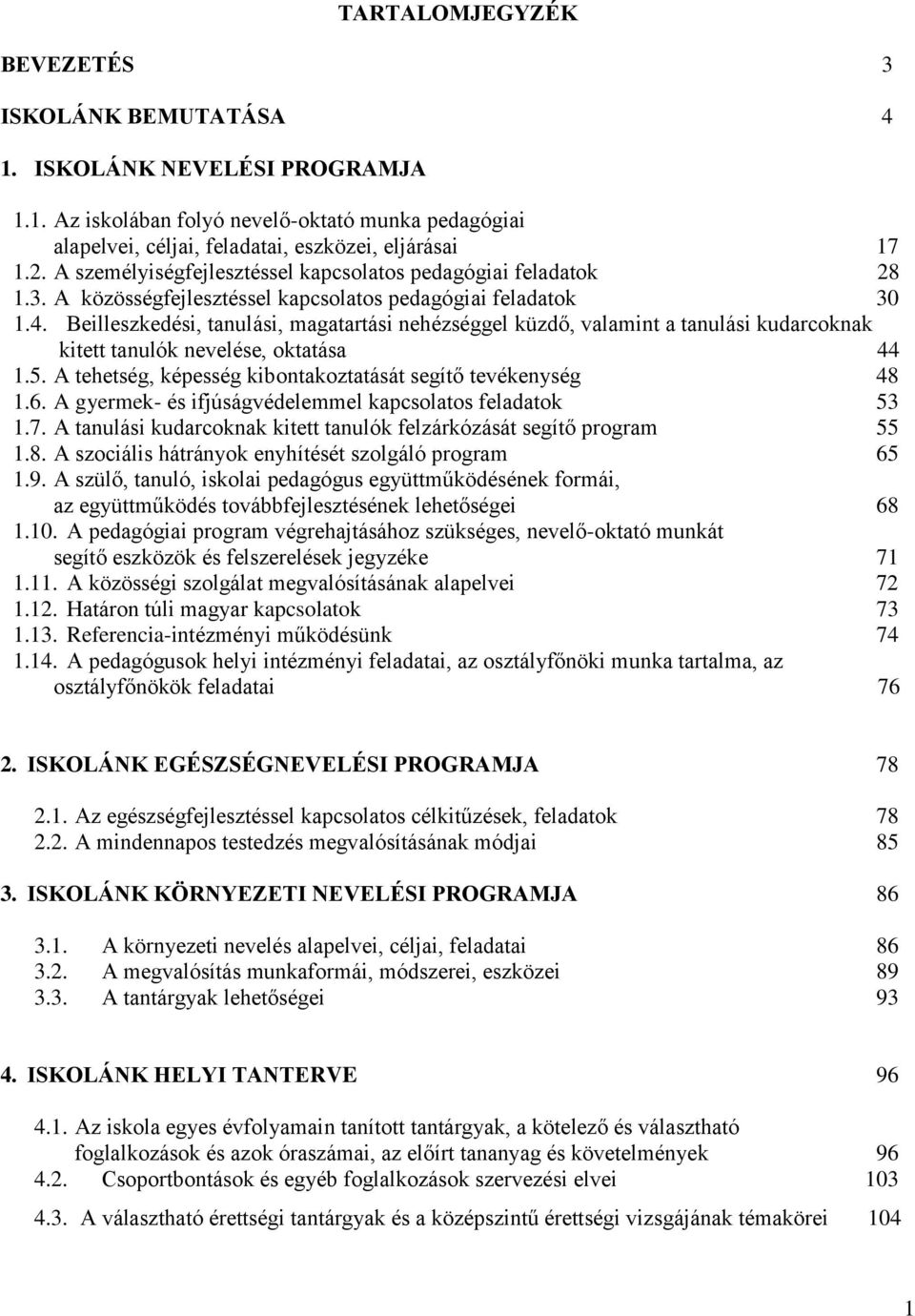 TARTALOMJEGYZÉK

BEVEZETÉS 3

ISKOLÁNK BEMUTATÁSA 4

1. ISKOLÁNK NEVELÉSI PROGRAMJA

1.1. Az iskolában folyó nevelő-oktató munka pedagógiai alapelvei, céljai, feladatai, eszközei, eljárásai 17
1.2. A személyiségfejlesztéssel kapcsolatos pedagógiai feladatok 28
1.3. A közösségfejlesztéssel kapcsolatos pedagógiai feladatok 30
1.4. Beilleszkedési, tanulási, magatartási nehézséggel küzdő, valamint a tanulási kudarcoknak kitett tanulók nevelése, oktatása 44
1.5. A tehetség, képesség kibontakoztatását segítő tevékenység 48
1.6. A gyermek- és ifjúságvédelemmel kapcsolatos feladatok 53
1.7. A tanulási kudarcoknak kitett tanulók felzárkózását segítő program 55
1.8. A szociális hátrányok enyhítését szolgáló program 65
1.9. A szülő, tanuló, iskolai pedagógus együttműködésének formái, az együttműködés továbbfejlesztésének lehetőségei 68
1.10. A pedagógiai program végrehajtásához szükséges, nevelő-oktató munkát segítő eszközök és felszerelések jegyzéke 71
1.11. A közösségi szolgálat megvalósításának alapelvei 72
1.12. Határon túli magyar kapcsolatok 73
1.13. Referencia-intézményi működésünk 74
1.14. A pedagógusok helyi intézményi feladatai, az osztályfőnöki munka tartalma, az osztályfőnökök feladatai 76

2. ISKOLÁNK EGÉSZSÉGNEVELÉSI PROGRAMJA 78

2.1. Az egészségfejlesztéssel kapcsolatos célkitűzések, feladatok 78
2.2. A mindennapos testedzés megvalósításának módjai 85

3. ISKOLÁNK KÖRNYEZETI NEVELÉSI PROGRAMJA 86

3.1. A környezeti nevelés alapelvei, céljai, feladatai 86
3.2. A megvalósítás munkaformái, módszerei, eszközei 89
3.3. A tantárgyak lehetőségei 93

4. ISKOLÁNK HELYI TANTERVE 96

4.1. Az iskola egyes évfolyamain tanított tantárgyak, a kötelező és választható foglalkozások és azok óraszámai, az előírt tananyag és követelmények 96
4.2. Csoportbontások és egyéb foglalkozások szervezési elvei 103

4.3. A választható érettségi tantárgyak és a középszintű érettségi vizsgájának témakörei 104

1